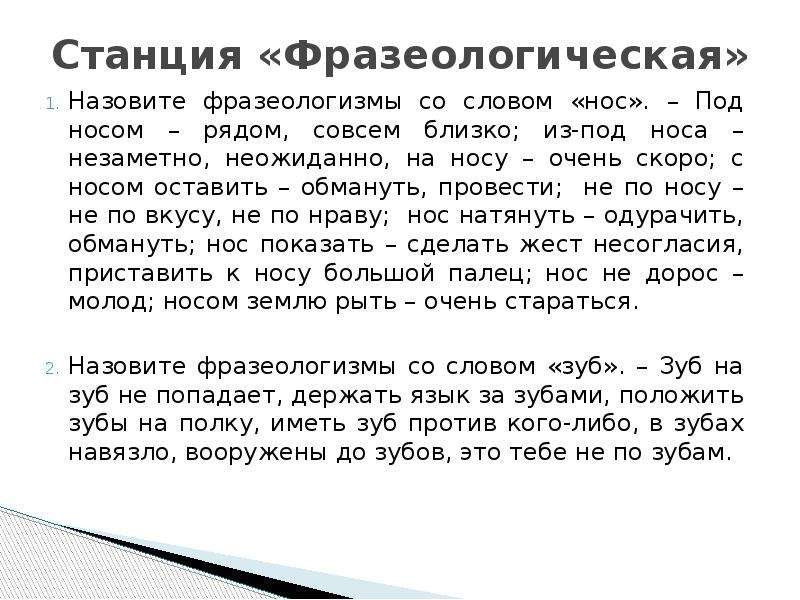 Станция «Фразеологическая»

1. Назовите фразеологизмы со словом «нос». – Под носом – рядом, совсем близко; из-под носа – незаметно, неожиданно, на носу – очень скоро; с носом оставить – обмануть, провести; не по носу – не по вкусу, не по нраву; нос натянуть – одурачить, обмануть; нос показать – сделать жест несогласия, приставить к носу большой палец; нос не дорос – молод; носом землю рыть – очень стараться.

2. Назовите фразеологизмы со словом «зуб». – Зуб на зуб не попадает, держать язык за зубами, положить зубы на полку, иметь зуб против кого-либо, в зубах навязло, вооружены до зубов, это тебе не по зубам.